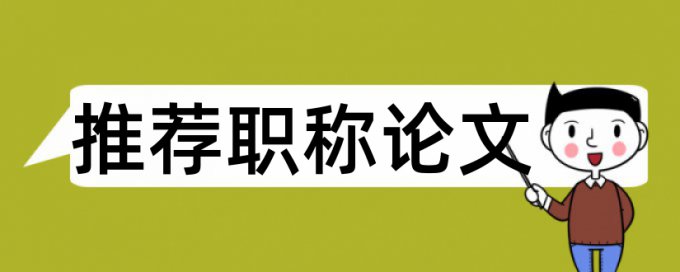 推荐职称论文